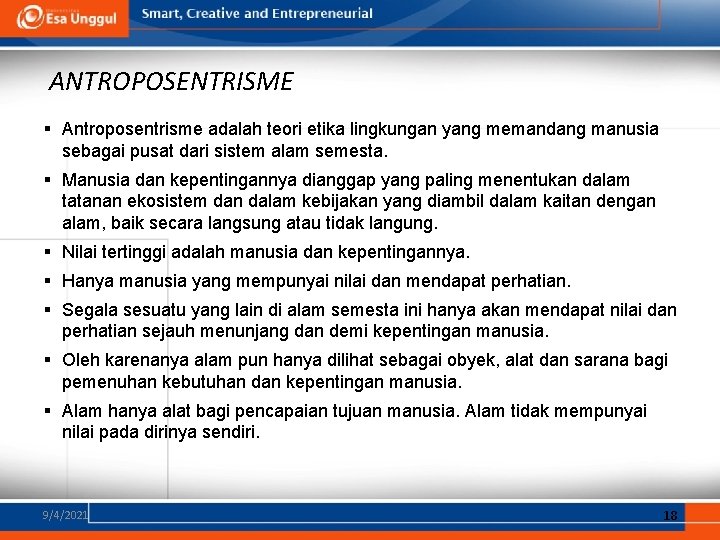 Esa Unggul

Smart, Creative and Entrepreneurial

ANTROPOSENTRISME

▪ Antroposentrisme adalah teori etika lingkungan yang memandang manusia sebagai pusat dari sistem alam semesta.

▪ Manusia dan kepentingannya dianggap yang paling menentukan dalam tatanan ekosistem dan dalam kebijakan yang diambil dalam kaitan dengan alam, baik secara langsung atau tidak langung.

▪ Nilai tertinggi adalah manusia dan kepentingannya.

▪ Hanya manusia yang mempunyai nilai dan mendapat perhatian.

▪ Segala sesuatu yang lain di alam semesta ini hanya akan mendapat nilai dan perhatian sejauh menunjang dan demi kepentingan manusia.

▪ Oleh karenanya alam pun hanya dilihat sebagai obyek, alat dan sarana bagi pemenuhan kebutuhan dan kepentingan manusia.

▪ Alam hanya alat bagi pencapaian tujuan manusia. Alam tidak mempunyai nilai pada dirinya sendiri.

9/4/2021

18